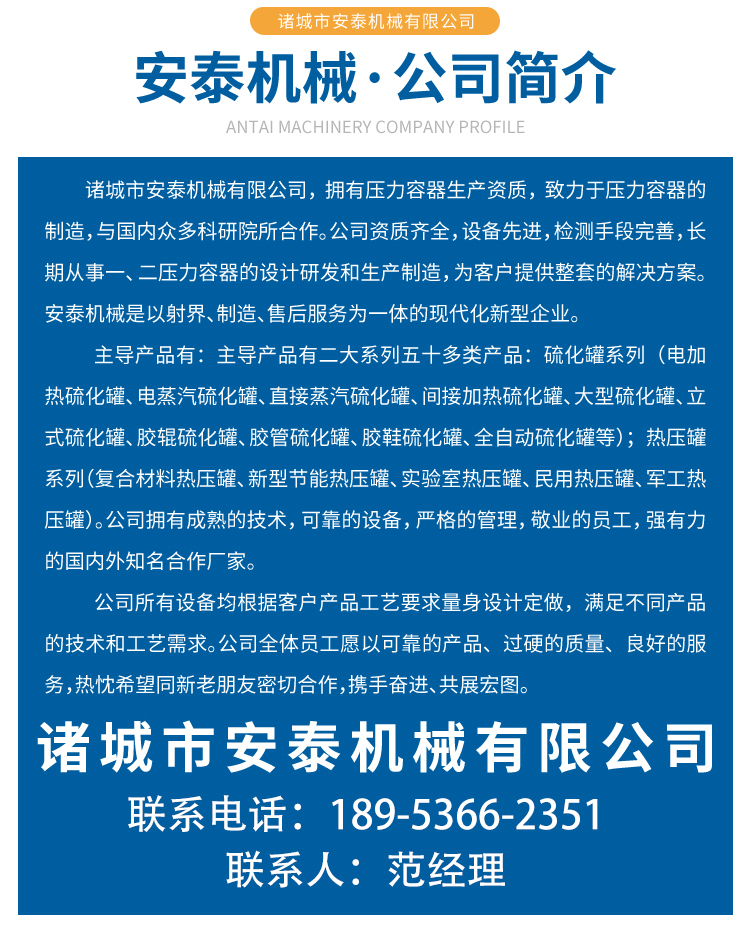 诸城市安泰机械有限公司

安泰机械·公司简介

ANTAI MACHINERY COMPANY PROFILE

诸城市安泰机械有限公司，拥有压力容器生产资质，致力于压力容器的制造，与国内众多科研院所合作。公司资质齐全，设备先进，检测手段完善，长期从事一、二压力容器的设计研发和生产制造，为客户提供整套的解决方案。安泰机械是以射界、制造、售后服务为一体的现代化新型企业。

主导产品有：主导产品有二大系列五十多类产品：硫化罐系列（电加热硫化罐、电蒸汽硫化罐、直接蒸汽硫化罐、间接加热硫化罐、大型硫化罐、立式硫化罐、胶辊硫化罐、胶管硫化罐、胶鞋硫化罐、全自动硫化罐等）；热压罐系列（复合材料热压罐、新型节能热压罐、实验室热压罐、民用热压罐、军工热压罐）。公司拥有成熟的技术，可靠的设备，严格的管理，敬业的员工，强有力的国内外知名合作厂家。

公司所有设备均根据客户产品工艺要求量身设计定做，满足不同产品的技术和工艺需求。公司全体员工愿以可靠的产品、过硬的质量、良好的服务，热忱希望同新老朋友密切合作，携手奋进、共展宏图。

诸城市安泰机械有限公司

联系电话：189-5366-2351

联系人：范经理